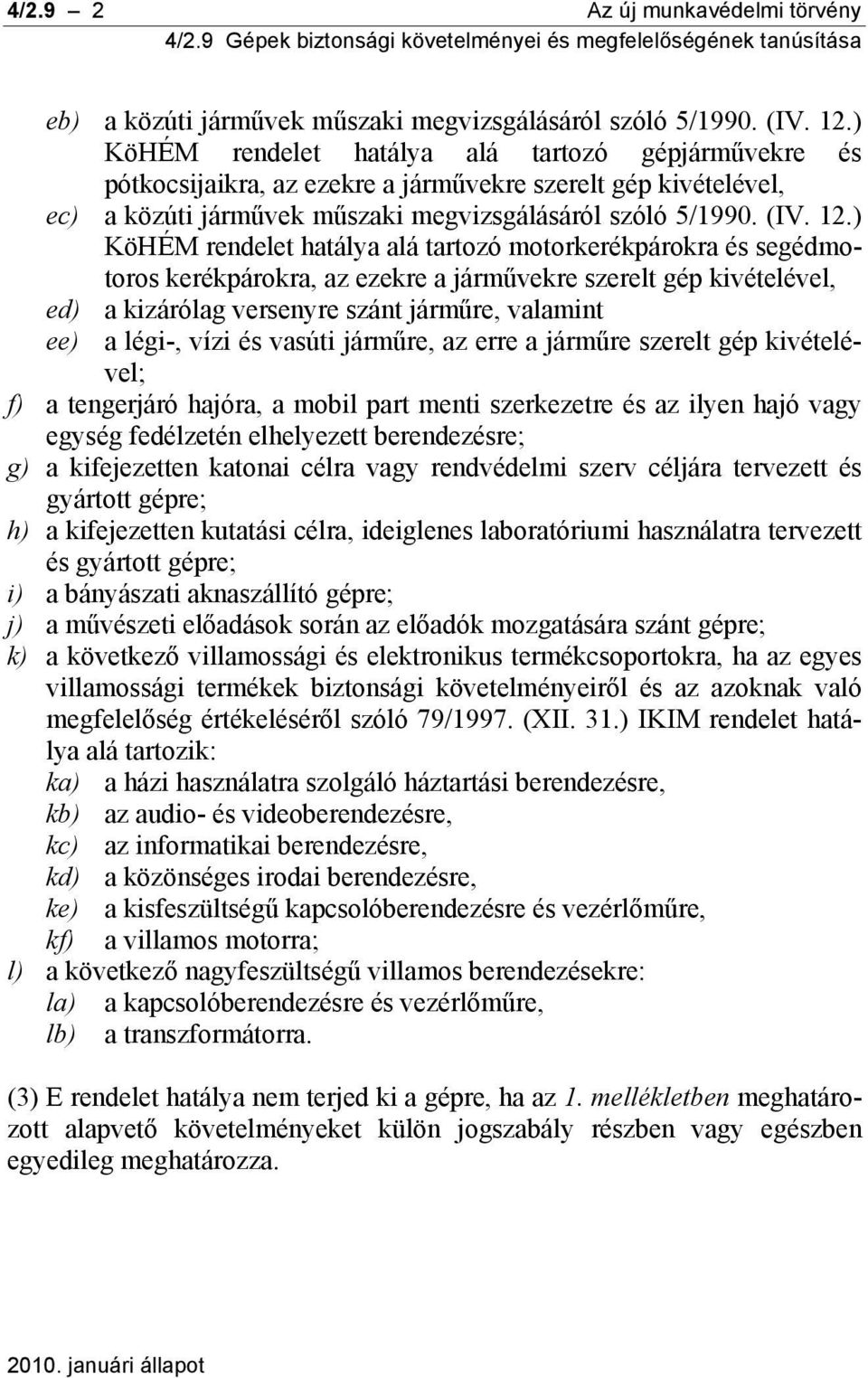 4/2.9 – 2 Az új munkavédelmi törvény
4/2.9 Gépek biztonsági követelményei és megfelelőségének tanúsítása

eb) a közúti járművek műszaki megvizsgálásáról szóló 5/1990. (IV. 12.) KöHÉM rendelet hatálya alá tartozó gépjárművekre és pótkocsijaikra, az ezekre a járművekre szerelt gép kivételével,
ec) a közúti járművek műszaki megvizsgálásáról szóló 5/1990. (IV. 12.) KöHÉM rendelet hatálya alá tartozó motorkerékpárokra és segédmotoros kerékpárokra, az ezekre a járművekre szerelt gép kivételével,
ed) a kizárólag versenyre szánt járműre, valamint
ee) a légi-, vízi és vasúti járműre, az erre a járműre szerelt gép kivételével;
f) a tengerjáró hajóra, a mobil part menti szerkezetre és az ilyen hajó vagy egység fedélzetén elhelyezett berendezésre;
g) a kifejezetten katonai célra vagy rendvédelmi szerv céljára tervezett és gyártott gépre;
h) a kifejezetten kutatási célra, ideiglenes laboratóriumi használatra tervezett és gyártott gépre;
i) a bányászati aknaszállító gépre;
j) a művészeti előadások során az előadók mozgatására szánt gépre;
k) a következő villamossági és elektronikus termékcsoportokra, ha az egyes villamossági termékek biztonsági követelményeiről és az azoknak való megfelelőség értékeléséről szóló 79/1997. (XII. 31.) IKIM rendelet hatálya alá tartozik:
ka) a házi használatra szolgáló háztartási berendezésre,
kb) az audio- és videoberendezésre,
kc) az informatikai berendezésre,
kd) a közönséges irodai berendezésre,
ke) a kisfeszültségű kapcsolóberendezésre és vezérlőműre,
kf) a villamos motorra;
l) a következő nagyfeszültségű villamos berendezésekre:
la) a kapcsolóberendezésre és vezérlőműre,
lb) a transzformátorra.

(3) E rendelet hatálya nem terjed ki a gépre, ha az 1. mellékletben meghatározott alapvető követelményeket külön jogszabály részben vagy egészben egyedileg meghatározza.

2010. januári állapot